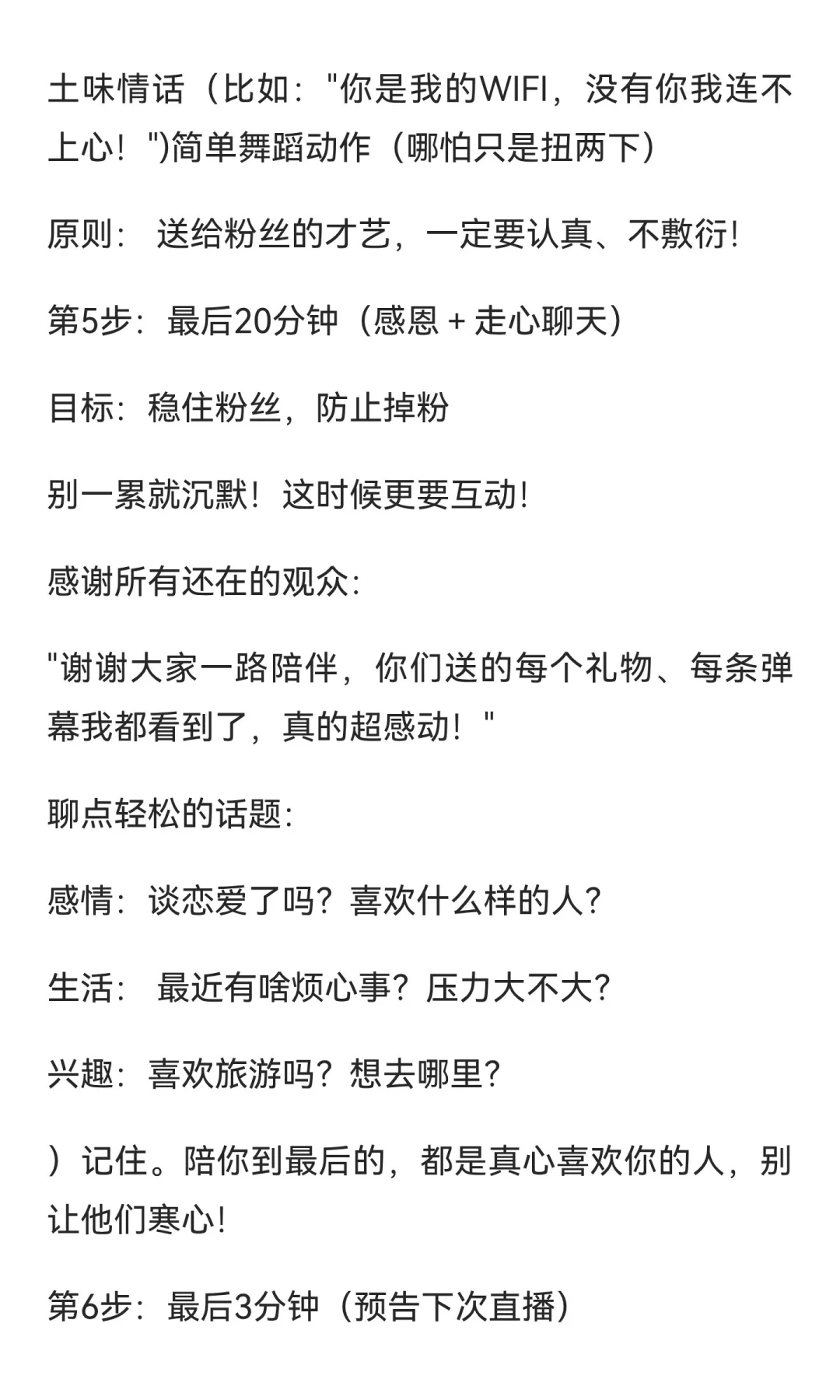 土味情话（比如："你是我的WIFI，没有你我连不上心！")简单舞蹈动作（哪怕只是扭两下）

原则： 送给粉丝的才艺，一定要认真、不敷衍!

第5步：最后20分钟（感恩 + 走心聊天）

目标：稳住粉丝，防止掉粉

别一累就沉默！这时候更要互动!

感谢所有还在的观众：

"谢谢大家一路陪伴，你们送的每个礼物、每条弹幕我都看到了，真的超感动！"

聊点轻松的话题：

感情：谈恋爱了吗？喜欢什么样的人？

生活： 最近有啥烦心事？压力大不大？

兴趣：喜欢旅游吗？想去哪里？

）记住。陪你到最后的，都是真心喜欢你的人，别让他们寒心!

第6步：最后3分钟（预告下次直播）